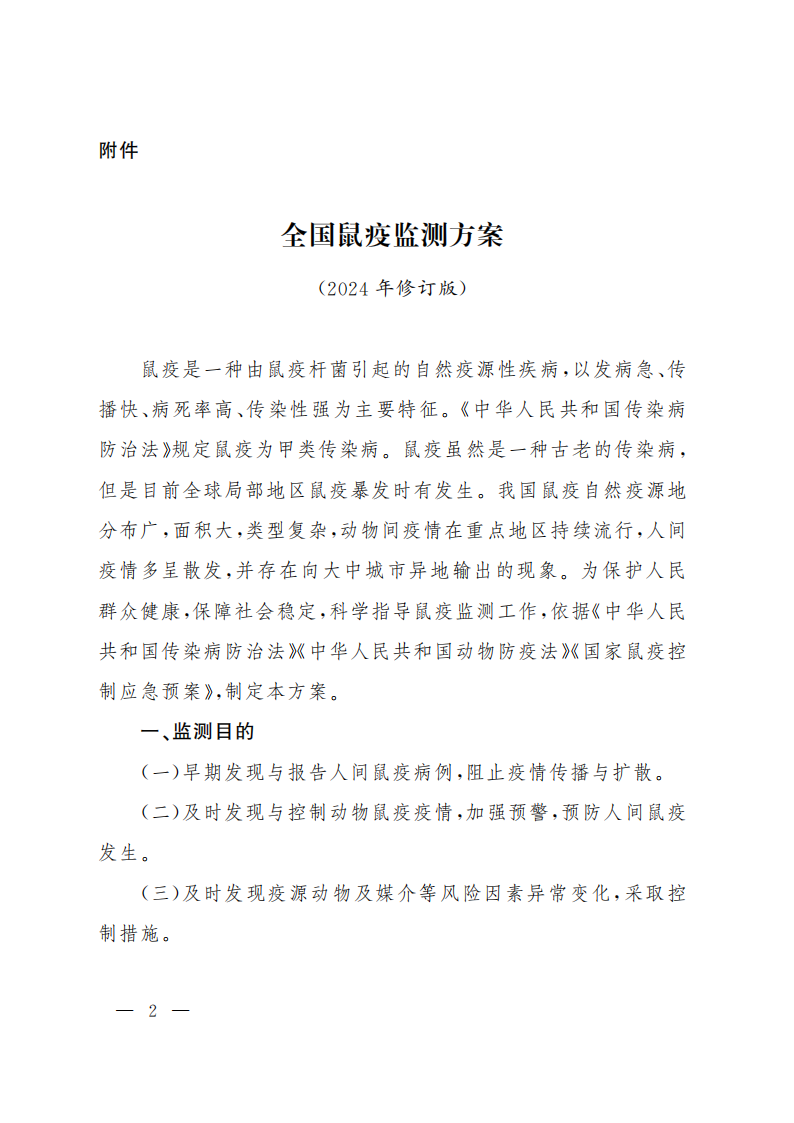 附件

全国鼠疫监测方案

（2024 年修订版）

鼠疫是一种由鼠疫杆菌引起的自然疫源性疾病，以发病急、传播快、病死率高、传染性强为主要特征。《中华人民共和国传染病防治法》规定鼠疫为甲类传染病。鼠疫虽然是一种古老的传染病，但是目前全球局部地区鼠疫暴发时有发生。我国鼠疫自然疫源地分布广，面积大，类型复杂，动物间疫情在重点地区持续流行，人间疫情多呈散发，并存在向大中城市异地输出的现象。为保护人民群众健康，保障社会稳定，科学指导鼠疫监测工作，依据《中华人民共和国传染病防治法》《中华人民共和国动物防疫法》《国家鼠疫控制应急预案》，制定本方案。

一、监测目的

（一）早期发现与报告人间鼠疫病例，阻止疫情传播与扩散。

（二）及时发现与控制动物鼠疫疫情，加强预警，预防人间鼠疫发生。

（三）及时发现疫源动物及媒介等风险因素异常变化，采取控制措施。

— 2 —